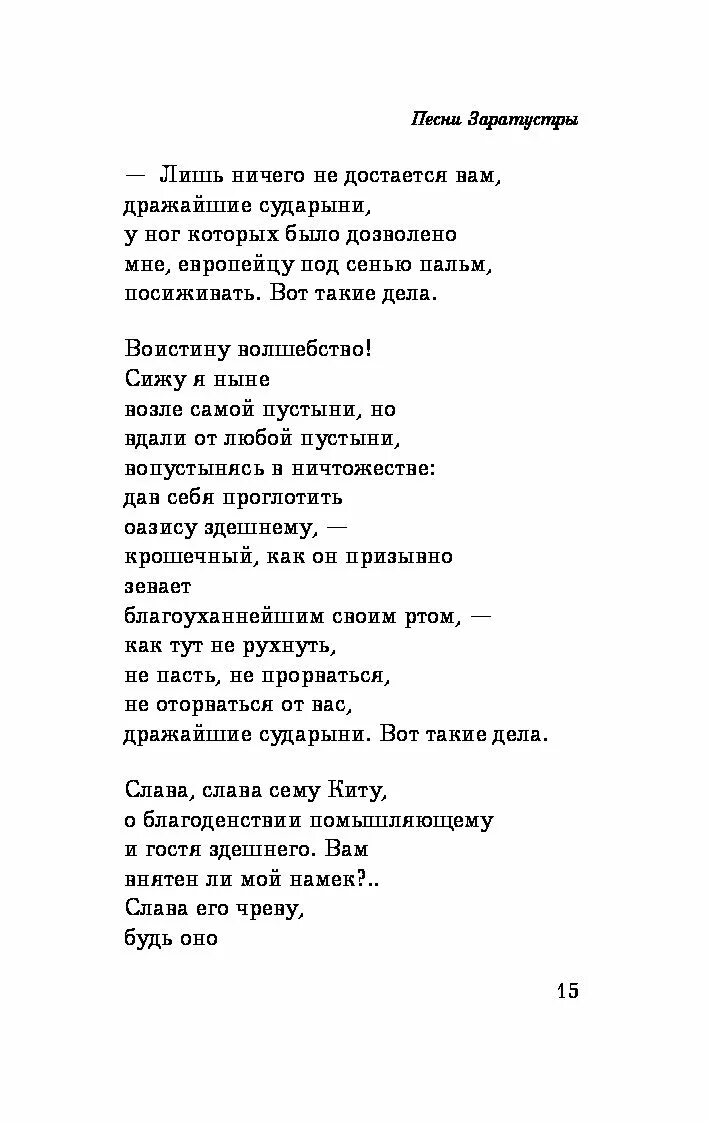 Песни Заратустры

— Лишь ничего не достается вам,
дражайшие сударыни,
у ног которых было дозволено
мне, европейцу под сенью пальм,
посиживать. Вот такие дела.

Воистину волшебство!
Сижу я ныне
возле самой пустыни, но
вдали от любой пустыни,
вопустынясь в ничтожестве:
дав себя проглотить
оазису здешнему, —
крошечный, как он призывно
зевает
благоуханнейшим своим ртом, —
как тут не рухнуть,
не пасть, не прорваться,
не оторваться от вас,
дражайшие сударыни. Вот такие дела.

Слава, слава сему Киту,
о благоденствии помышляющему
и гостя здешнего. Вам
внятен ли мой намек?..
Слава его чреву,
будь оно

15